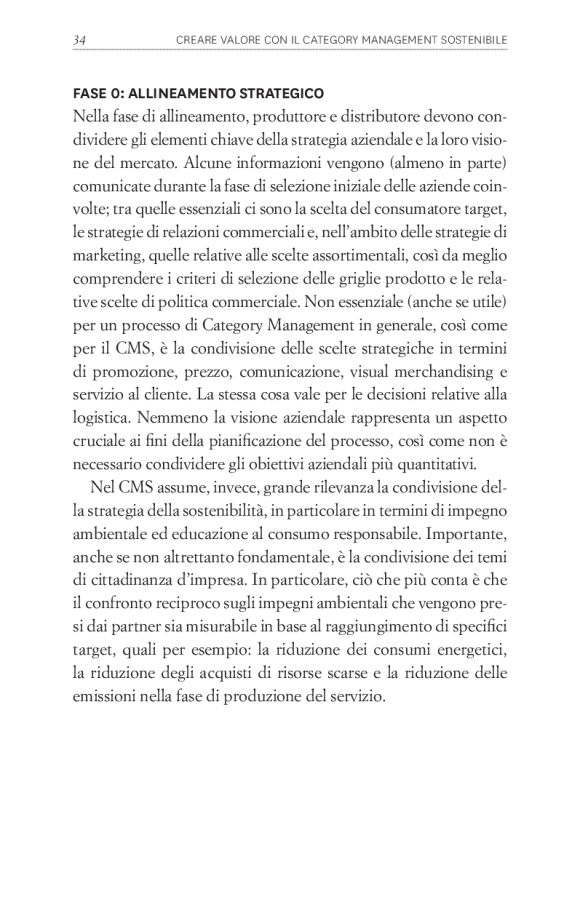 34 CREARE VALORE CON IL CATEGORY MANAGEMENT SOSTENIBILE

FASE 0: ALLINEAMENTO STRATEGICO
Nella fase di allineamento, produttore e distributore devono condividere gli elementi chiave della strategia aziendale e la loro visione del mercato. Alcune informazioni vengono (almeno in parte) comunicate durante la fase di selezione iniziale delle aziende coinvolte; tra quelle essenziali ci sono la scelta del consumatore target, le strategie di relazioni commerciali e, nell'ambito delle strategie di marketing, quelle relative alle scelte assortimentali, così da meglio comprendere i criteri di selezione delle griglie prodotto e le relative scelte di politica commerciale. Non essenziale (anche se utile) per un processo di Category Management in generale, così come per il CMS, è la condivisione delle scelte strategiche in termini di promozione, prezzo, comunicazione, visual merchandising e servizio al cliente. La stessa cosa vale per le decisioni relative alla logistica. Nemmeno la visione aziendale rappresenta un aspetto cruciale ai fini della pianificazione del processo, così come non è necessario condividere gli obiettivi aziendali più quantitativi.

Nel CMS assume, invece, grande rilevanza la condivisione della strategia della sostenibilità, in particolare in termini di impegno ambientale ed educazione al consumo responsabile. Importante, anche se non altrettanto fondamentale, è la condivisione dei temi di cittadinanza d'impresa. In particolare, ciò che più conta è che il confronto reciproco sugli impegni ambientali che vengono presi dai partner sia misurabile in base al raggiungimento di specifici target, quali per esempio: la riduzione dei consumi energetici, la riduzione degli acquisti di risorse scarse e la riduzione delle emissioni nella fase di produzione del servizio.